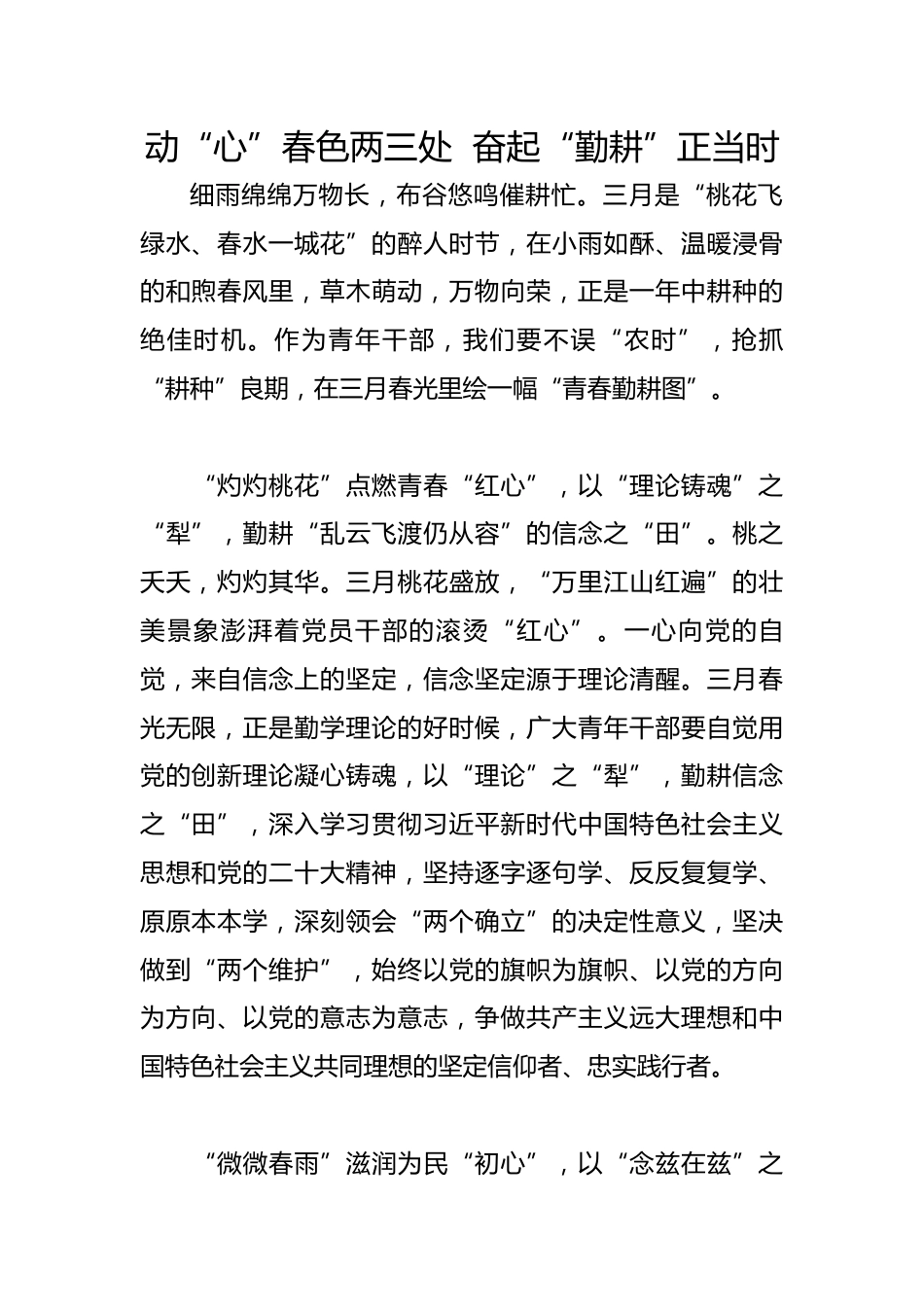 动“心”春色两三处 奋起“勤耕”正当时

细雨绵绵万物长，布谷悠鸣催耕忙。三月是“桃花飞绿水、春水一城花”的醉人时节，在小雨如酥、温暖浸骨的和煦春风里，草木萌动，万物向荣，正是一年中耕种的绝佳时机。作为青年干部，我们要不误“农时”，抢抓“耕种”良期，在三月春光里绘一幅“青春勤耕图”。

“灼灼桃花”点燃青春“红心”，以“理论铸魂”之“犁”，勤耕“乱云飞渡仍从容”的信念之“田”。桃之夭夭，灼灼其华。三月桃花盛放，“万里江山红遍”的壮美景象澎湃着党员干部的滚烫“红心”。一心向党的自觉，来自信念上的坚定，信念坚定源于理论清醒。三月春光无限，正是勤学理论的好时候，广大青年干部要自觉用党的创新理论凝心铸魂，以“理论”之“犁”，勤耕信念之“田”，深入学习贯彻习近平新时代中国特色社会主义思想和党的二十大精神，坚持逐字逐句学、反反复复学、原原本本学，深刻领会“两个确立”的决定性意义，坚决做到“两个维护”，始终以党的旗帜为旗帜、以党的方向为方向、以党的意志为意志，争做共产主义远大理想和中国特色社会主义共同理想的坚定信仰者、忠实践行者。

“微微春雨”滋润为民“初心”，以“念兹在兹”之